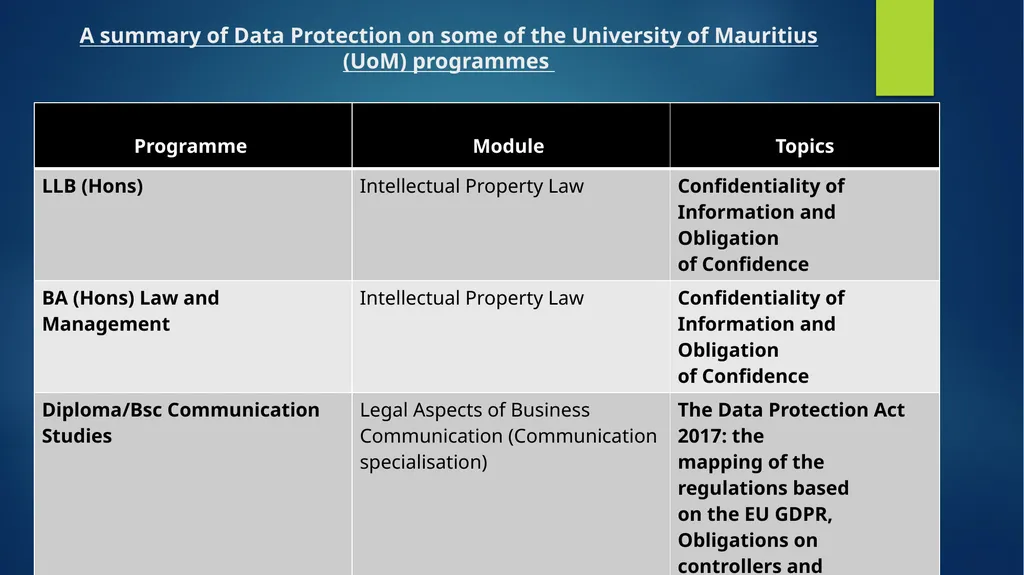 A summary of Data Protection on some of the University of Mauritius (UoM) programmes

| Programme | Module | Topics |
|---|---|---|
| LLB (Hons) | Intellectual Property Law | Confidentiality of Information and Obligation of Confidence |
| BA (Hons) Law and Management | Intellectual Property Law | Confidentiality of Information and Obligation of Confidence |
| Diploma/Bsc Communication Studies | Legal Aspects of Business Communication (Communication specialisation) | The Data Protection Act 2017: the mapping of the regulations based on the EU GDPR, Obligations on controllers and |